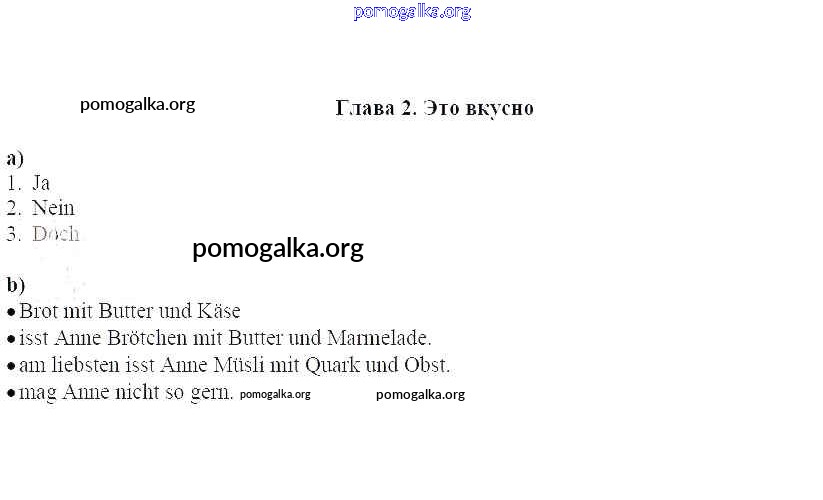 Глава 2. Это вкусно

a)
1. Ja
2. Nein
3. Doch

b)
• Brot mit Butter und Käse
• isst Anne Brötchen mit Butter und Marmelade.
• am liebsten isst Anne Müsli mit Quark und Obst.
• mag Anne nicht so gern.

pomogalka.org